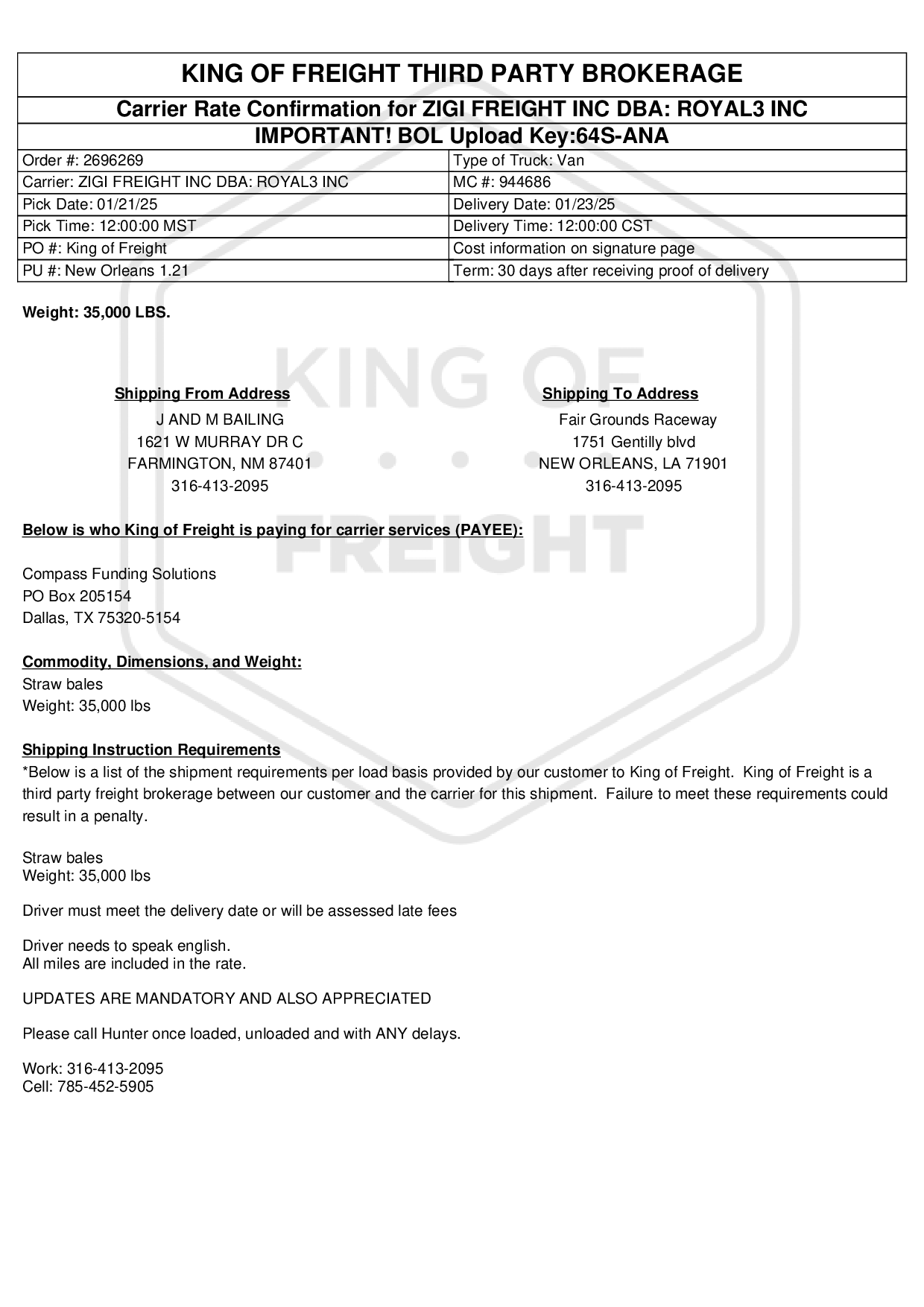 KING OF FREIGHT THIRD PARTY BROKERAGE

Carrier Rate Confirmation for ZIGI FREIGHT INC DBA: ROYAL3 INC

IMPORTANT! BOL Upload Key:64S-ANA

| Order #: 2696269 | Type of Truck: Van |
|---|---|
| Carrier: ZIGI FREIGHT INC DBA: ROYAL3 INC | MC #: 944686 |
| Pick Date: 01/21/25 | Delivery Date: 01/23/25 |
| Pick Time: 12:00:00 MST | Delivery Time: 12:00:00 CST |
| PO #: King of Freight | Cost information on signature page |
| PU #: New Orleans 1.21 | Term: 30 days after receiving proof of delivery |

Weight: 35,000 LBS.

KING OF FREIGHT

Shipping From Address
J AND M BAILING
1621 W MURRAY DR C
FARMINGTON, NM 87401
316-413-2095

Shipping To Address
Fair Grounds Raceway
1751 Gentilly blvd
NEW ORLEANS, LA 71901
316-413-2095

Below is who King of Freight is paying for carrier services (PAYEE):

Compass Funding Solutions
PO Box 205154
Dallas, TX 75320-5154

Commodity, Dimensions, and Weight:
Straw bales
Weight: 35,000 lbs

Shipping Instruction Requirements
*Below is a list of the shipment requirements per load basis provided by our customer to King of Freight. King of Freight is a third party freight brokerage between our customer and the carrier for this shipment. Failure to meet these requirements could result in a penalty.

Straw bales
Weight: 35,000 lbs

Driver must meet the delivery date or will be assessed late fees

Driver needs to speak english.
All miles are included in the rate.

UPDATES ARE MANDATORY AND ALSO APPRECIATED

Please call Hunter once loaded, unloaded and with ANY delays.

Work: 316-413-2095
Cell: 785-452-5905